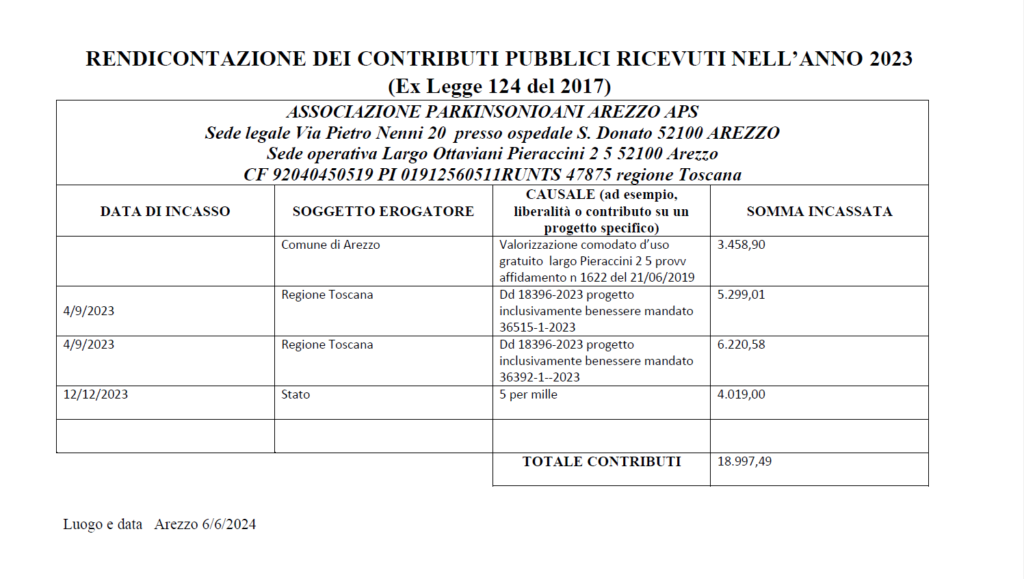 RENDICONTAZIONE DEI CONTRIBUTI PUBBLICI RICEVUTI NELL'ANNO 2023
(Ex Legge 124 del 2017)

ASSOCIAZIONE PARKINSONIOANI AREZZO APS
Sede legale Via Pietro Nenni 20 presso ospedale S. Donato 52100 AREZZO
Sede operativa Largo Ottaviani Pieraccini 2 5 52100 Arezzo
CF 92040450519 PI 01912560511RUNTS 47875 regione Toscana

| DATA DI INCASSO | SOGGETTO EROGATORE | CAUSALE (ad esempio, liberalità o contributo su un progetto specifico) | SOMMA INCASSATA |
|---|---|---|---|
| | Comune di Arezzo | Valorizzazione comodato d'uso gratuito largo Pieraccini 2 5 provv affidamento n 1622 del 21/06/2019 | 3.458,90 |
| 4/9/2023 | Regione Toscana | Dd 18396-2023 progetto inclusivamente benessere mandato 36515-1-2023 | 5.299,01 |
| 4/9/2023 | Regione Toscana | Dd 18396-2023 progetto inclusivamente benessere mandato 36392-1--2023 | 6.220,58 |
| 12/12/2023 | Stato | 5 per mille | 4.019,00 |
| | | | |
| | | TOTALE CONTRIBUTI | 18.997,49 |

Luogo e data Arezzo 6/6/2024